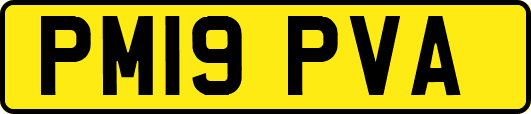 PM19 PVA